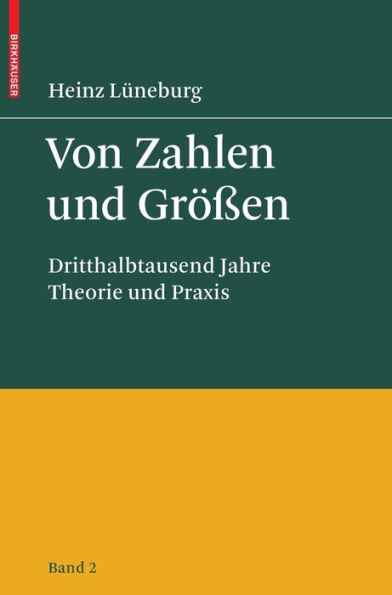 BIRKHÄUSER

Heinz Lüneburg

Von Zahlen und Größen

Dritthalbtausend Jahre Theorie und Praxis

Band 2